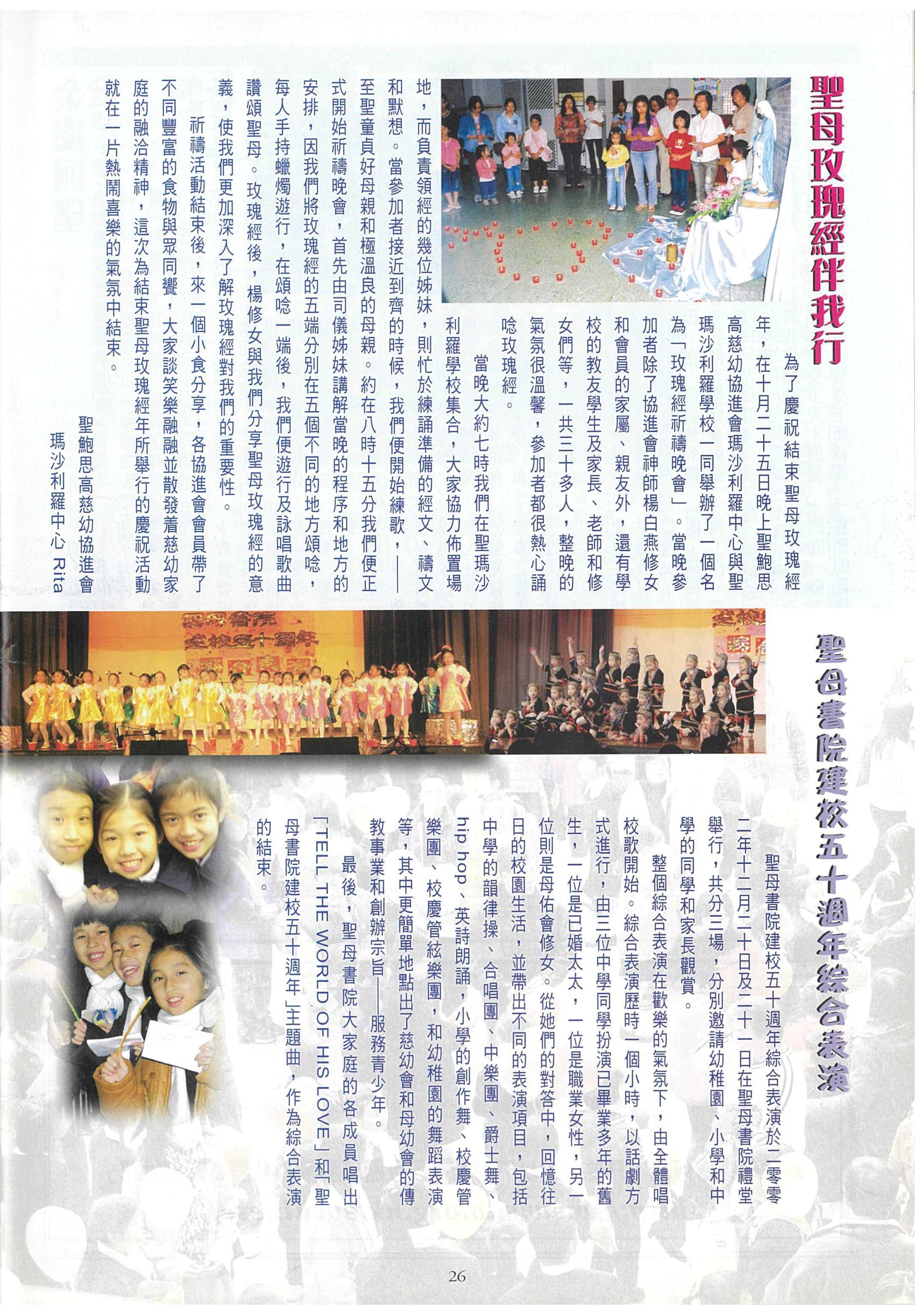 聖母玫瑰經伴我行

為了慶祝結束聖母玫瑰經年，在十月二十五日晚上聖鮑思高慈幼協進會瑪沙利羅中心與聖瑪沙利羅學校一同舉辦了一個名為「玫瑰經祈禱晚會」。當晚參加者除了協進會神師楊白燕修女和會員的家屬、親友外，還有學校的教友學生及家長、老師和修女們等，一共三十多人，整晚的氣氛很溫馨，參加者都很熱心誦唸玫瑰經。

當晚大約七時我們在聖瑪沙利羅學校集合，大家協力佈置場地，而負責領經的幾位姊妹，則忙於練誦準備的經文、禱文和默想。當參加者接近到齊的時候，我們便開始練歌，——至聖童貞好母親和極溫良的母親。約在八時十五分我們便正式開始祈禱晚會，首先由司儀姊妹講解當晚的程序和地方的安排，因我們將玫瑰經的五端分別在五個不同的地方頌唸，每人手持蠟燭遊行，在頌唸一端後，我們便遊行及詠唱歌曲讚頌聖母。玫瑰經後，楊修女與我們分享聖母玫瑰經的意義，使我們更加深入了解玫瑰經對我們的重要性。

祈禱活動結束後，來一個小食分享，各協進會會員帶了不同豐富的食物與眾同饗，大家談笑樂融融並散發着慈幼家庭的融洽精神，這次為結束聖母玫瑰經年所舉行的慶祝活動就在一片熱鬧喜樂的氣氛中結束。

聖鮑思高慈幼協進會
瑪沙利羅中心 Rita

聖母書院建校五十週年綜合表演

聖母書院建校五十週年綜合表演於二零零二年十二月二十日及二十一日在聖母書院禮堂舉行，共分三場，分別邀請幼稚園、小學和中學的同學和家長觀賞。

整個綜合表演在歡樂的氣氛下，由全體唱校歌開始。綜合表演歷時一個小時，以話劇方式進行，由三位中學同學扮演已畢業多年的舊生，一位是已婚太太，一位是職業女性，另一位則是母佑會修女。從她們的對答中，回憶往日的校園生活，並帶出不同的表演項目，包括中學的韻律操、合唱團、中樂團、爵士舞、hip hop、英詩朗誦，小學的創作舞、校慶管樂團、校慶管絃樂團，和幼稚園的舞蹈表演等，其中更簡單地點出了慈幼會和母幼會的傳教事業和創辦宗旨——服務青少年。

最後，聖母書院大家庭的各成員唱出「TELL THE WORLD OF HIS LOVE」和「聖母書院建校五十週年」主題曲，作為綜合表演的結束。

26